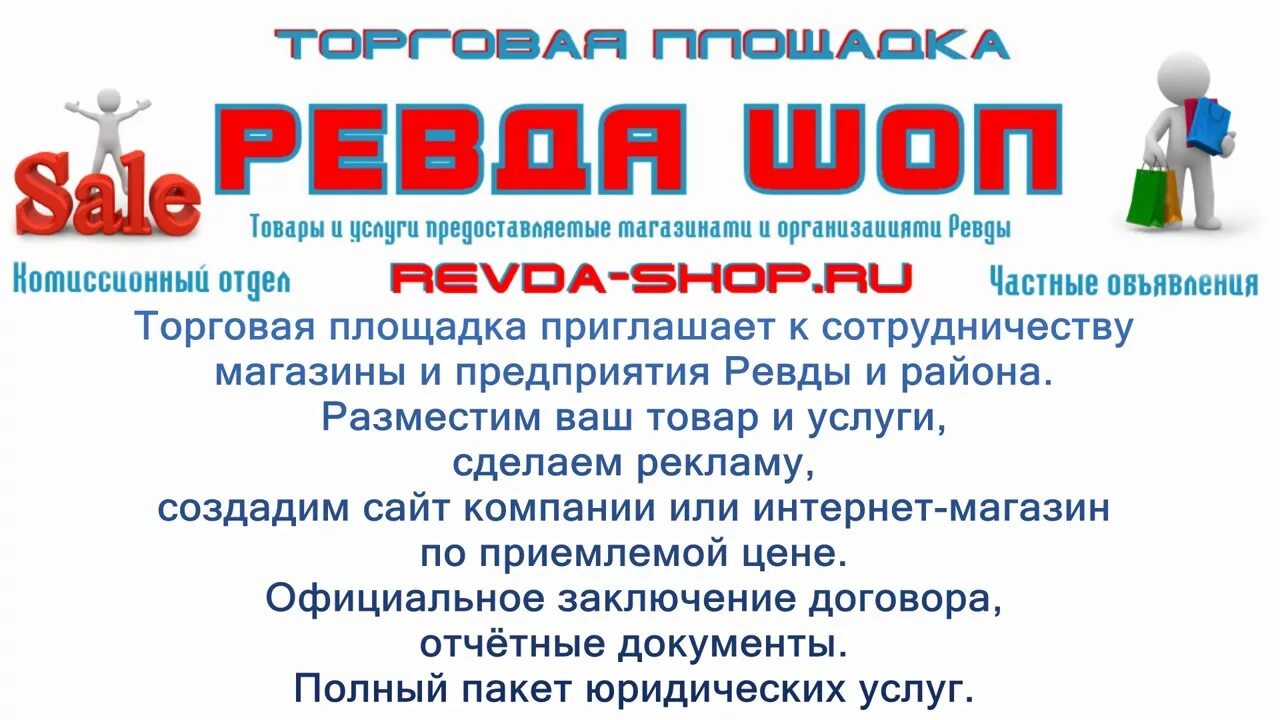 ТОРГОВАЯ ПЛОЩАДКА

Sale

РЕВДА ШОП

Товары и услуги предоставляемые магазинами и организациями Ревды

Комиссионный отдел

REVDA-SHOP.RU

Частные объявления

Торговая площадка приглашает к сотрудничеству магазины и предприятия Ревды и района.
Разместим ваш товар и услуги,
сделаем рекламу,
создадим сайт компании или интернет-магазин
по приемлемой цене.
Официальное заключение договора,
отчётные документы.
Полный пакет юридических услуг.